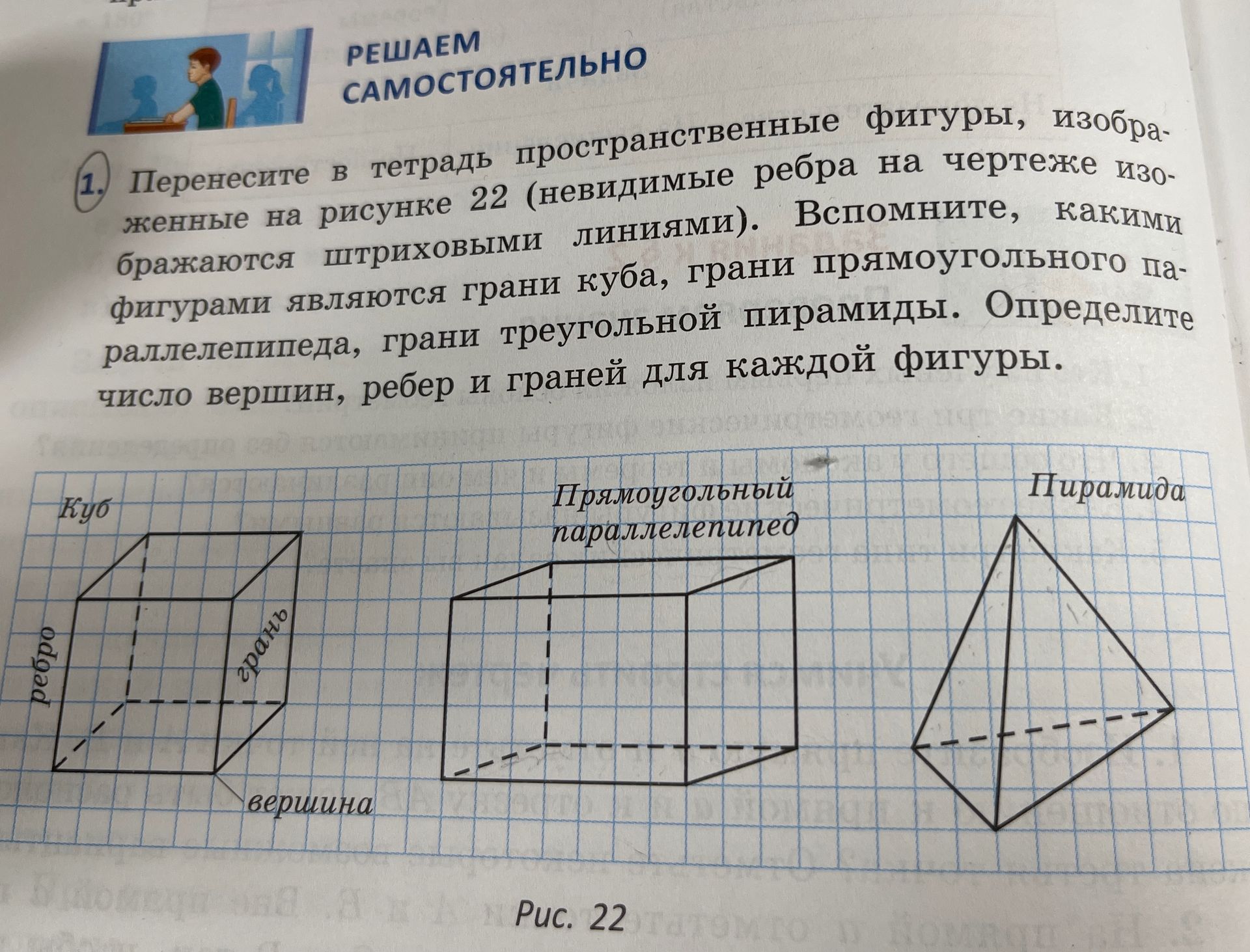 РЕШАЕМ САМОСТОЯТЕЛЬНО

1. Перенесите в тетрадь пространственные фигуры, изображенные на рисунке 22 (невидимые ребра на чертеже изображаются штриховыми линиями). Вспомните, какими фигурами являются грани куба, грани прямоугольного параллелепипеда, грани треугольной пирамиды. Определите число вершин, ребер и граней для каждой фигуры.

Куб

ребро

грань

вершина

Прямоугольный параллелепипед

Пирамида

Рис. 22